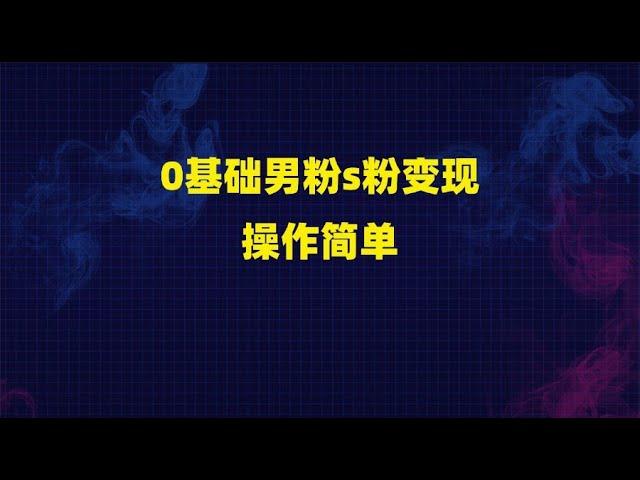 0基础男粉s粉变现
操作简单